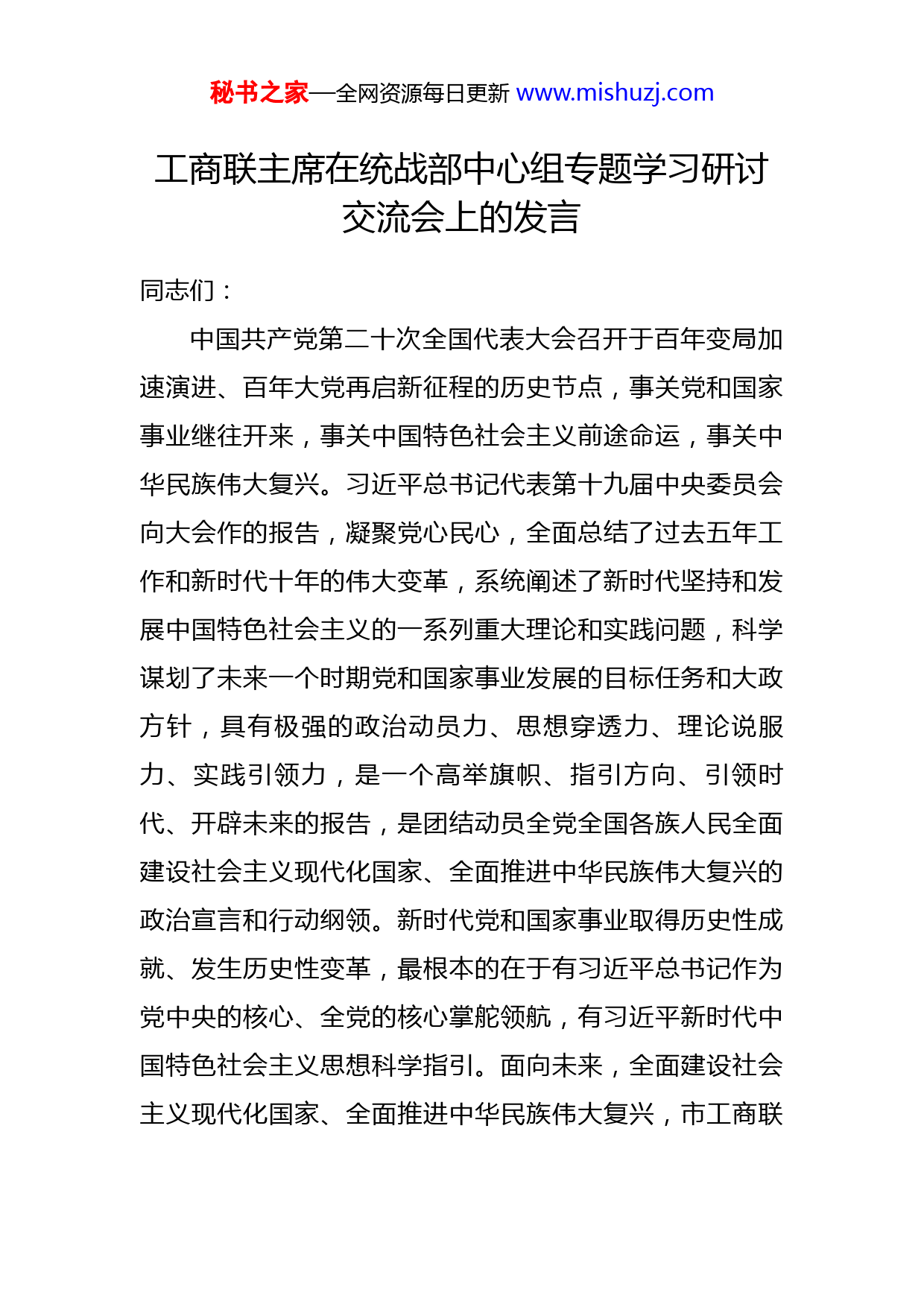 秘书之家—全网资源每日更新 www.mishuzj.com

工商联主席在统战部中心组专题学习研讨交流会上的发言

同志们：

中国共产党第二十次全国代表大会召开于百年变局加速演进、百年大党再启新征程的历史节点，事关党和国家事业继往开来，事关中国特色社会主义前途命运，事关中华民族伟大复兴。习近平总书记代表第十九届中央委员会向大会作的报告，凝聚党心民心，全面总结了过去五年工作和新时代十年的伟大变革，系统阐述了新时代坚持和发展中国特色社会主义的一系列重大理论和实践问题，科学谋划了未来一个时期党和国家事业发展的目标任务和大政方针，具有极强的政治动员力、思想穿透力、理论说服力、实践引领力，是一个高举旗帜、指引方向、引领时代、开辟未来的报告，是团结动员全党全国各族人民全面建设社会主义现代化国家、全面推进中华民族伟大复兴的政治宣言和行动纲领。新时代党和国家事业取得历史性成就、发生历史性变革，最根本的在于有习近平总书记作为党中央的核心、全党的核心掌舵领航，有习近平新时代中国特色社会主义思想科学指引。面向未来，全面建设社会主义现代化国家、全面推进中华民族伟大复兴，市工商联